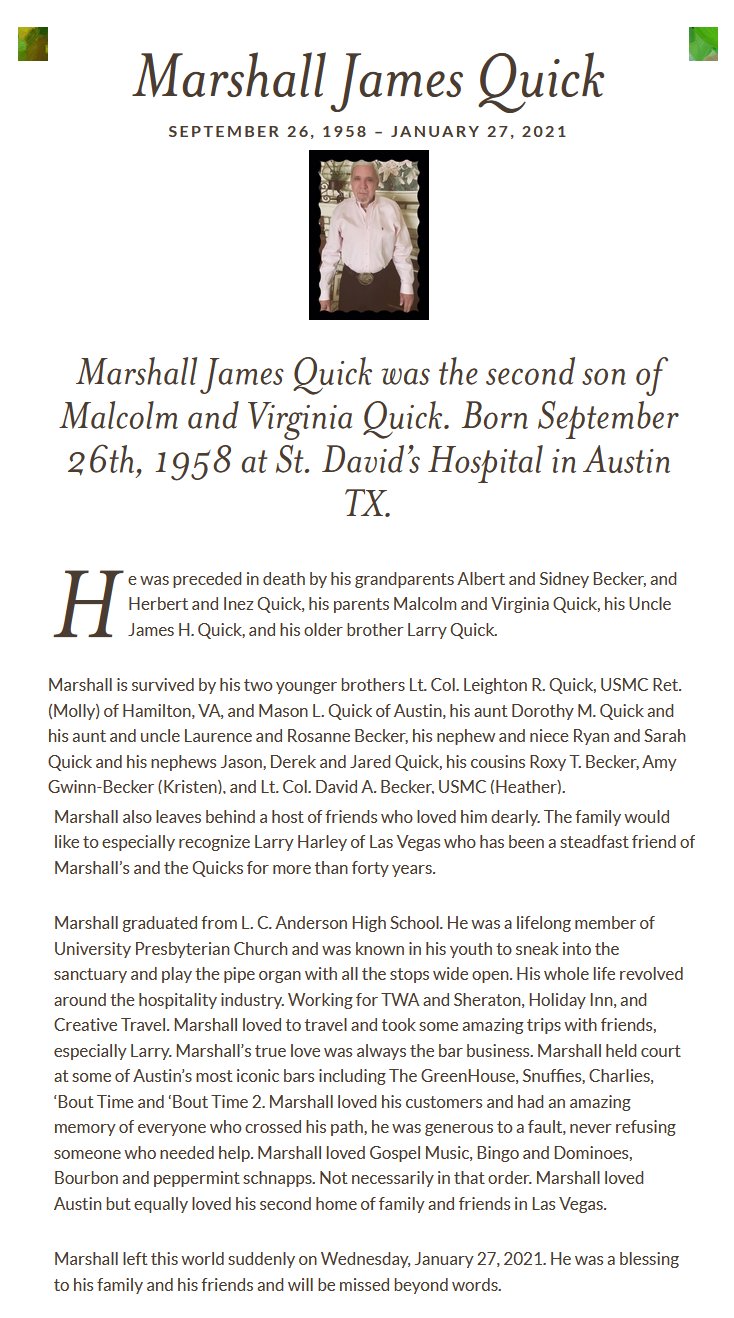 Marshall James Quick

SEPTEMBER 26, 1958 – JANUARY 27, 2021

Marshall James Quick was the second son of Malcolm and Virginia Quick. Born September 26th, 1958 at St. David's Hospital in Austin TX.

He was preceded in death by his grandparents Albert and Sidney Becker, and Herbert and Inez Quick, his parents Malcolm and Virginia Quick, his Uncle James H. Quick, and his older brother Larry Quick.

Marshall is survived by his two younger brothers Lt. Col. Leighton R. Quick, USMC Ret. (Molly) of Hamilton, VA, and Mason L. Quick of Austin, his aunt Dorothy M. Quick and his aunt and uncle Laurence and Rosanne Becker, his nephew and niece Ryan and Sarah Quick and his nephews Jason, Derek and Jared Quick, his cousins Roxy T. Becker, Amy Gwinn-Becker (Kristen), and Lt. Col. David A. Becker, USMC (Heather).

Marshall also leaves behind a host of friends who loved him dearly. The family would like to especially recognize Larry Harley of Las Vegas who has been a steadfast friend of Marshall's and the Quicks for more than forty years.

Marshall graduated from L. C. Anderson High School. He was a lifelong member of University Presbyterian Church and was known in his youth to sneak into the sanctuary and play the pipe organ with all the stops wide open. His whole life revolved around the hospitality industry. Working for TWA and Sheraton, Holiday Inn, and Creative Travel. Marshall loved to travel and took some amazing trips with friends, especially Larry. Marshall's true love was always the bar business. Marshall held court at some of Austin's most iconic bars including The GreenHouse, Snuffies, Charlies, 'Bout Time and 'Bout Time 2. Marshall loved his customers and had an amazing memory of everyone who crossed his path, he was generous to a fault, never refusing someone who needed help. Marshall loved Gospel Music, Bingo and Dominoes, Bourbon and peppermint schnapps. Not necessarily in that order. Marshall loved Austin but equally loved his second home of family and friends in Las Vegas.

Marshall left this world suddenly on Wednesday, January 27, 2021. He was a blessing to his family and his friends and will be missed beyond words.